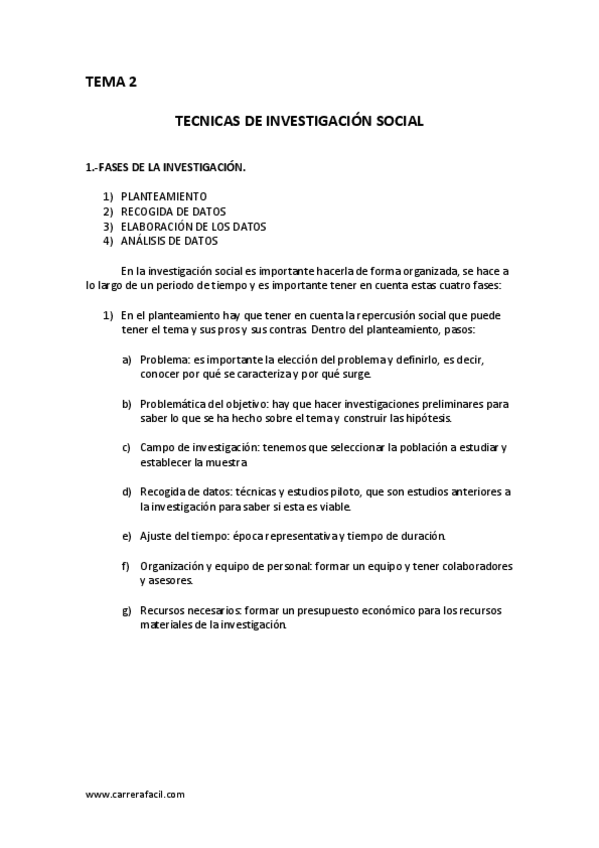 TEMA 2

TECNICAS DE INVESTIGACIÓN SOCIAL

1.-FASES DE LA INVESTIGACIÓN.

1) PLANTEAMIENTO
2) RECOGIDA DE DATOS
3) ELABORACIÓN DE LOS DATOS
4) ANÁLISIS DE DATOS

En la investigación social es importante hacerla de forma organizada, se hace a lo largo de un periodo de tiempo y es importante tener en cuenta estas cuatro fases:

1) En el planteamiento hay que tener en cuenta la repercusión social que puede tener el tema y sus pros y sus contras. Dentro del planteamiento, pasos:

a) Problema: es importante la elección del problema y definirlo, es decir, conocer por qué se caracteriza y por qué surge.

b) Problemática del objetivo: hay que hacer investigaciones preliminares para saber lo que se ha hecho sobre el tema y construir las hipótesis.

c) Campo de investigación: tenemos que seleccionar la población a estudiar y establecer la muestra

d) Recogida de datos: técnicas y estudios piloto, que son estudios anteriores a la investigación para saber si esta es viable.

e) Ajuste del tiempo: época representativa y tiempo de duración.

f) Organización y equipo de personal: formar un equipo y tener colaboradores y asesores.

g) Recursos necesarios: formar un presupuesto económico para los recursos materiales de la investigación.

www.carrerafacil.com